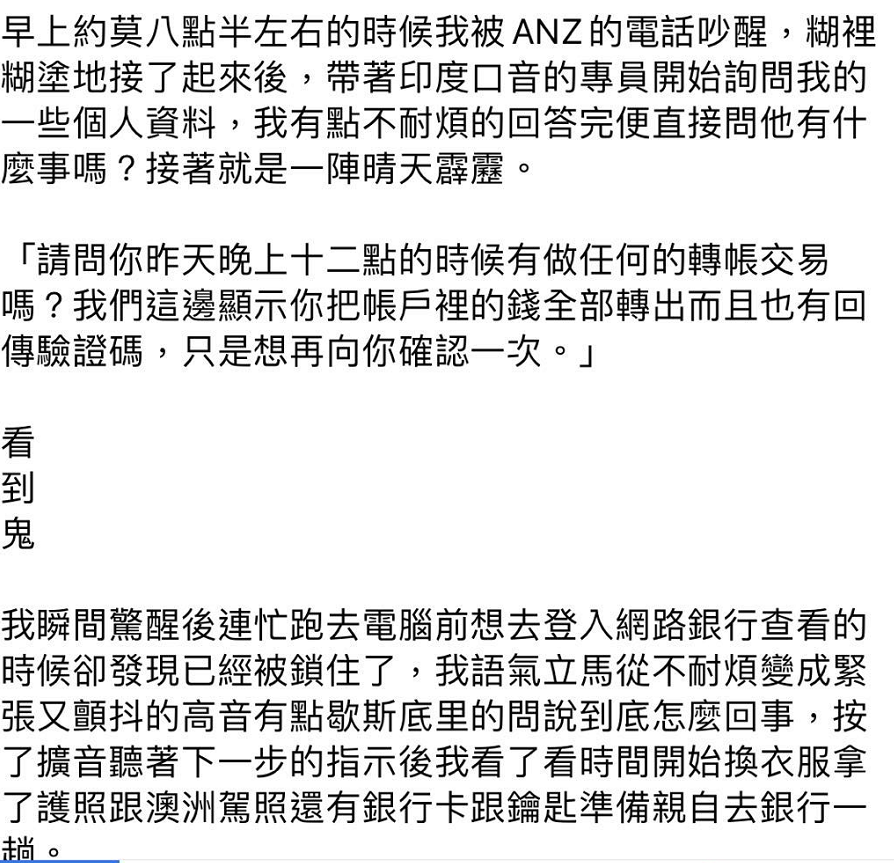 早上約莫八點半左右的時候我被 ANZ 的電話吵醒，糊裡糊塗地接了起來後，帶著印度口音的專員開始詢問我的一些個人資料，我有點不耐煩的回答完便直接問他有什麼事嗎？接著就是一陣晴天霹靂。

「請問你昨天晚上十二點的時候有做任何的轉帳交易嗎？我們這邊顯示你把帳戶裡的錢全部轉出而且也有回傳驗證碼，只是想再向你確認一次。」

看
到
鬼

我瞬間驚醒後連忙跑去電腦前想去登入網路銀行查看的時候卻發現已經被鎖住了，我語氣立馬從不耐煩變成緊張又顫抖的高音有點歇斯底里的問說到底怎麼回事，按了擴音聽著下一步的指示後我看了看時間開始換衣服拿了護照跟澳洲駕照還有銀行卡跟鑰匙準備親自去銀行一趟。